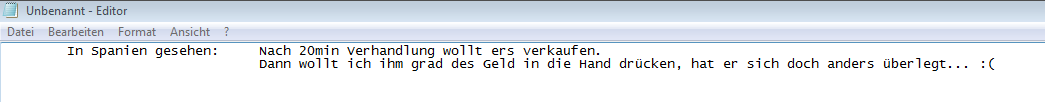 Unbenannt - Editor

Datei Bearbeiten Format Ansicht ?

In Spanien gesehen: Nach 20min Verhandlung wollt ers verkaufen.
Dann wollt ich ihm grad des Geld in die Hand drücken, hat er sich doch anders überlegt... :(